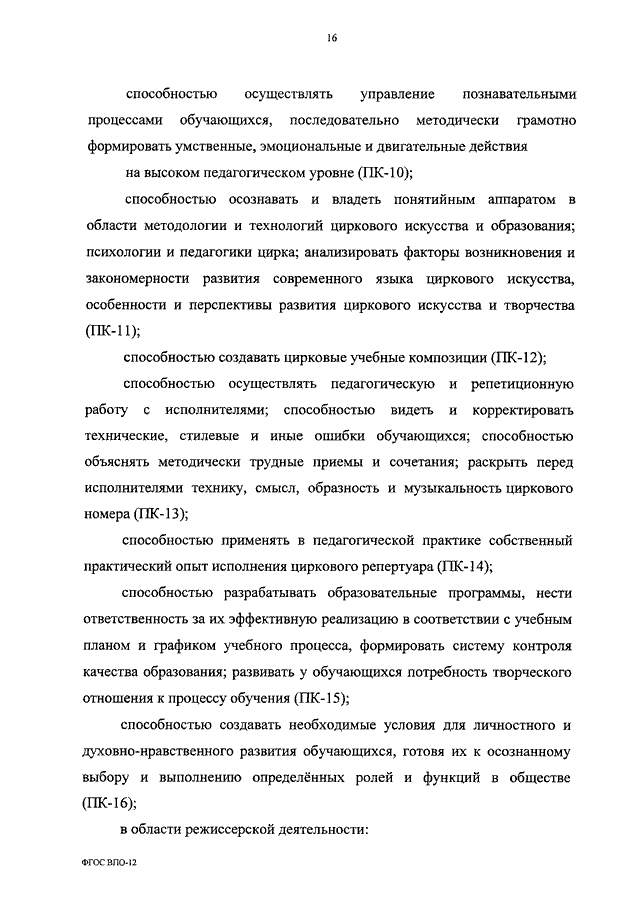 16

способностью осуществлять управление познавательными процессами обучающихся, последовательно методически грамотно формировать умственные, эмоциональные и двигательные действия

на высоком педагогическом уровне (ПК-10);

способностью осознавать и владеть понятийным аппаратом в области методологии и технологий циркового искусства и образования; психологии и педагогики цирка; анализировать факторы возникновения и закономерности развития современного языка циркового искусства, особенности и перспективы развития циркового искусства и творчества (ПК-11);

способностью создавать цирковые учебные композиции (ПК-12);

способностью осуществлять педагогическую и репетиционную работу с исполнителями; способностью видеть и корректировать технические, стилевые и иные ошибки обучающихся; способностью объяснять методически трудные приемы и сочетания; раскрыть перед исполнителями технику, смысл, образность и музыкальность циркового номера (ПК-13);

способностью применять в педагогической практике собственный практический опыт исполнения циркового репертуара (ПК-14);

способностью разрабатывать образовательные программы, нести ответственность за их эффективную реализацию в соответствии с учебным планом и графиком учебного процесса, формировать систему контроля качества образования; развивать у обучающихся потребность творческого отношения к процессу обучения (ПК-15);

способностью создавать необходимые условия для личностного и духовно-нравственного развития обучающихся, готовя их к осознанному выбору и выполнению определённых ролей и функций в обществе (ПК-16);

в области режиссерской деятельности:

ФГОС ВПО-12